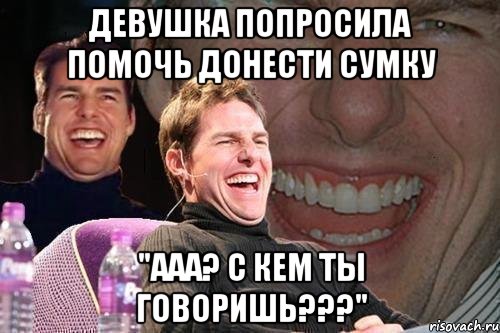 ДЕВУШКА ПОПРОСИЛА ПОМОЧЬ ДОНЕСТИ СУМКУ

"ААА? С КЕМ ТЫ ГОВОРИШЬ???"

risovach.ru